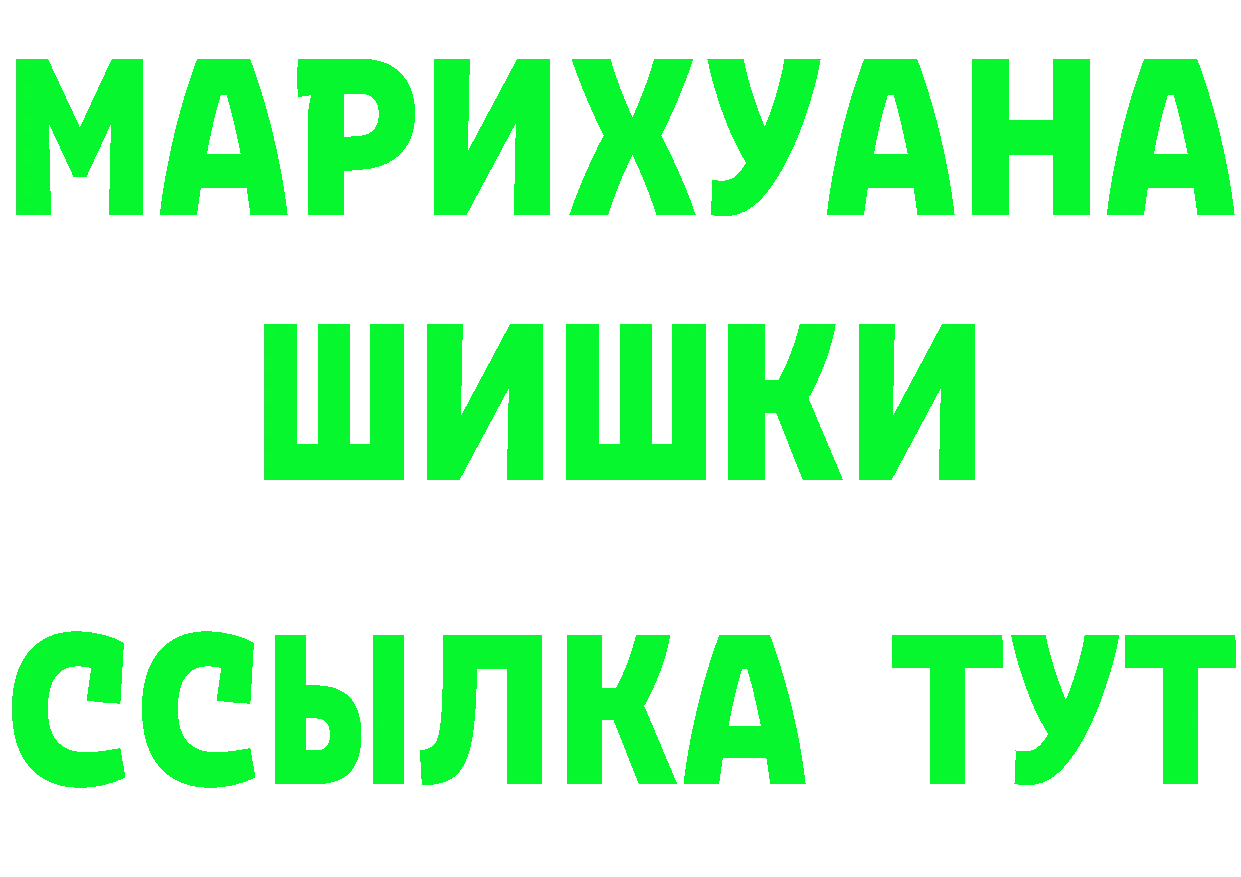 МАРИХУАНА
ШИШКИ
ССЫЛКА ТУТ